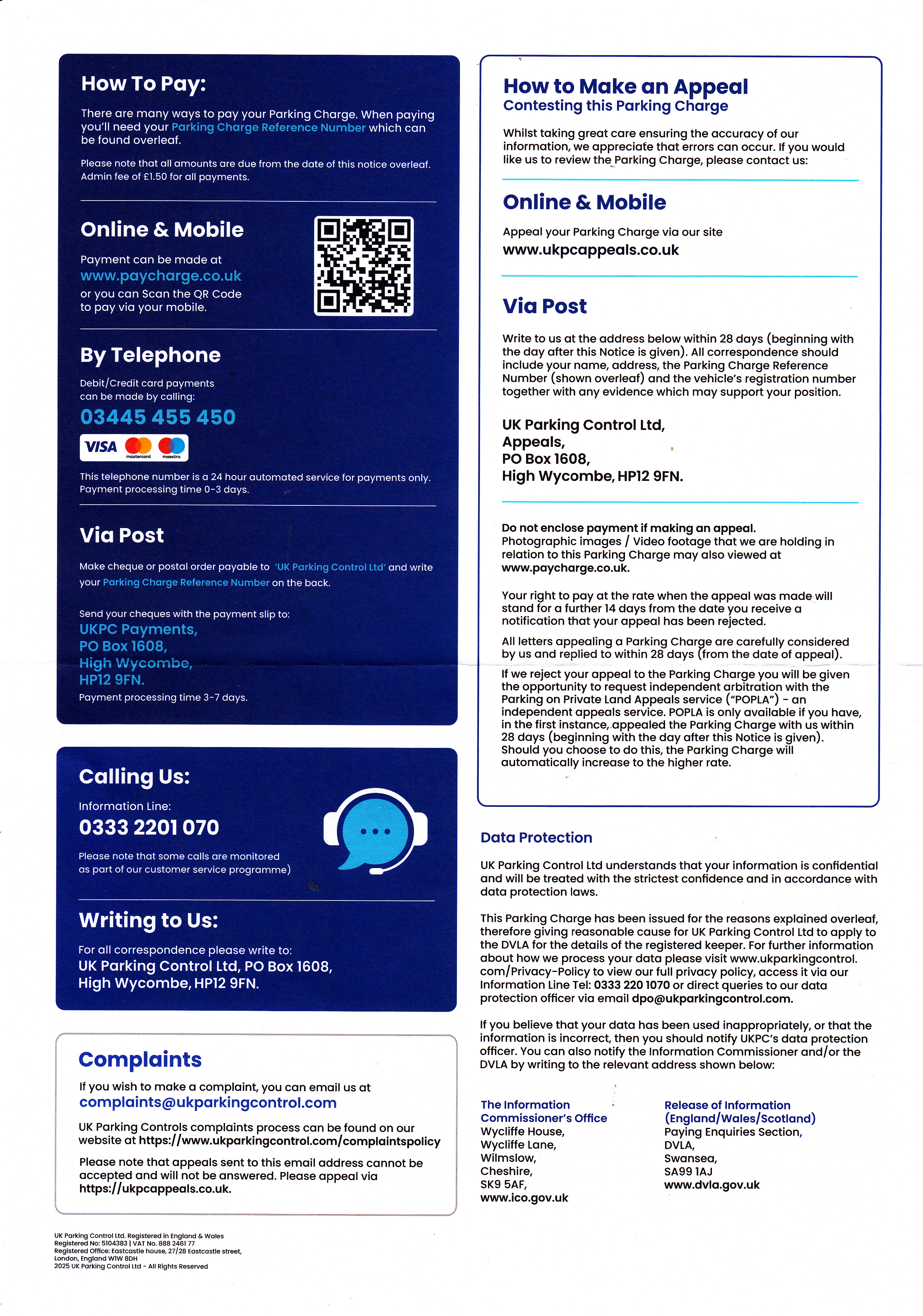 How To Pay:

There are many ways to pay your Parking Charge. When paying you'll need your Parking Charge Reference Number which can be found overleaf.

Please note that all amounts are due from the date of this notice overleaf. Admin fee of £1.50 for all payments.

Online & Mobile

Payment can be made at www.paycharge.co.uk or you can Scan the QR Code to pay via your mobile.

By Telephone

Debit/Credit card payments can be made by calling:

03445 455 450

VISA mastercard maestro

This telephone number is a 24 hour automated service for payments only. Payment processing time 0-3 days.

Via Post

Make cheque or postal order payable to 'UK Parking Control Ltd' and write your Parking Charge Reference Number on the back.

Send your cheques with the payment slip to:
UKPC Payments,
PO Box 1608,
High Wycombe,
HP12 9FN.
Payment processing time 3-7 days.

Calling Us:

Information Line:
0333 2201 070

Please note that some calls are monitored as part of our customer service programme)

Writing to Us:

For all correspondence please write to:
UK Parking Control Ltd, PO Box 1608, High Wycombe, HP12 9FN.

Complaints

If you wish to make a complaint, you can email us at complaints@ukparkingcontrol.com

UK Parking Controls complaints process can be found on our website at https://www.ukparkingcontrol.com/complaintspolicy

Please note that appeals sent to this email address cannot be accepted and will not be answered. Please appeal via https://ukpcappeals.co.uk.

UK Parking Control Ltd. Registered in England & Wales
Registered No: 5104383 | VAT No. 888 2461 77
Registered Office: Eastcastle house, 27/28 Eastcastle street, London, England W1W 8DH
2025 UK Parking Control Ltd - All Rights Reserved

How to Make an Appeal
Contesting this Parking Charge

Whilst taking great care ensuring the accuracy of our information, we appreciate that errors can occur. If you would like us to review the Parking Charge, please contact us:

Online & Mobile

Appeal your Parking Charge via our site
www.ukpcappeals.co.uk

Via Post

Write to us at the address below within 28 days (beginning with the day after this Notice is given). All correspondence should include your name, address, the Parking Charge Reference Number (shown overleaf) and the vehicle's registration number together with any evidence which may support your position.

UK Parking Control Ltd,
Appeals,
PO Box 1608,
High Wycombe, HP12 9FN.

Do not enclose payment if making an appeal.
Photographic images / Video footage that we are holding in relation to this Parking Charge may also viewed at www.paycharge.co.uk.

Your right to pay at the rate when the appeal was made will stand for a further 14 days from the date you receive a notification that your appeal has been rejected.

All letters appealing a Parking Charge are carefully considered by us and replied to within 28 days (from the date of appeal).

If we reject your appeal to the Parking Charge you will be given the opportunity to request independent arbitration with the Parking on Private Land Appeals service ("POPLA") - an independent appeals service. POPLA is only available if you have, in the first instance, appealed the Parking Charge with us within 28 days (beginning with the day after this Notice is given). Should you choose to do this, the Parking Charge will automatically increase to the higher rate.

Data Protection

UK Parking Control Ltd understands that your information is confidential and will be treated with the strictest confidence and in accordance with data protection laws.

This Parking Charge has been issued for the reasons explained overleaf, therefore giving reasonable cause for UK Parking Control Ltd to apply to the DVLA for the details of the registered keeper. For further information about how we process your data please visit www.ukparkingcontrol.com/Privacy-Policy to view our full privacy policy, access it via our Information Line Tel: 0333 220 1070 or direct queries to our data protection officer via email dpo@ukparkingcontrol.com.

If you believe that your data has been used inappropriately, or that the information is incorrect, then you should notify UKPC's data protection officer. You can also notify the Information Commissioner and/or the DVLA by writing to the relevant address shown below:

The Information Commissioner's Office
Wycliffe House,
Wycliffe Lane,
Wilmslow,
Cheshire,
SK9 5AF,
www.ico.gov.uk

Release of Information (England/Wales/Scotland)
Paying Enquiries Section,
DVLA,
Swansea,
SA99 1AJ
www.dvla.gov.uk